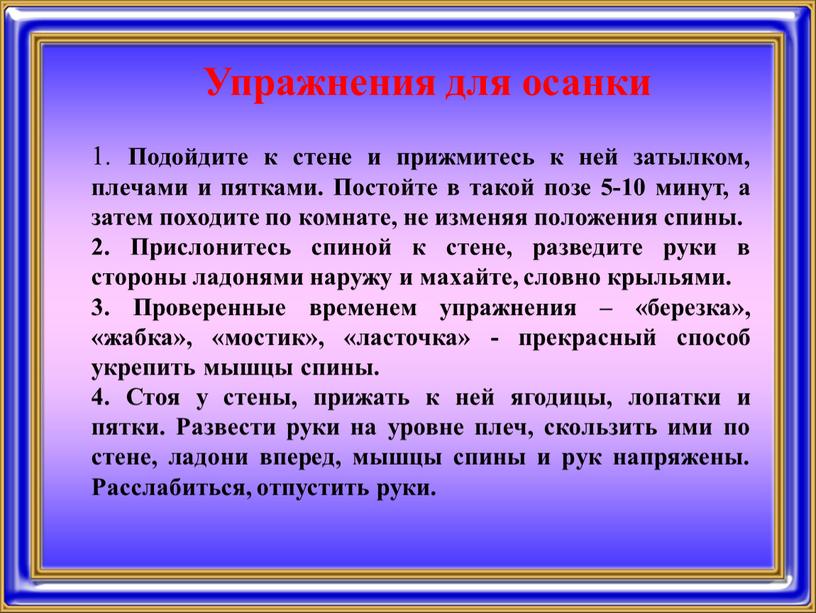 Упражнения для осанки

1. Подойдите к стене и прижмитесь к ней затылком, плечами и пятками. Постойте в такой позе 5-10 минут, а затем походите по комнате, не изменяя положения спины.
2. Прислонитесь спиной к стене, разведите руки в стороны ладонями наружу и махайте, словно крыльями.
3. Проверенные временем упражнения – «березка», «жабка», «мостик», «ласточка» - прекрасный способ укрепить мышцы спины.
4. Стоя у стены, прижать к ней ягодицы, лопатки и пятки. Развести руки на уровне плеч, скользить ими по стене, ладони вперед, мышцы спины и рук напряжены. Расслабиться, отпустить руки.